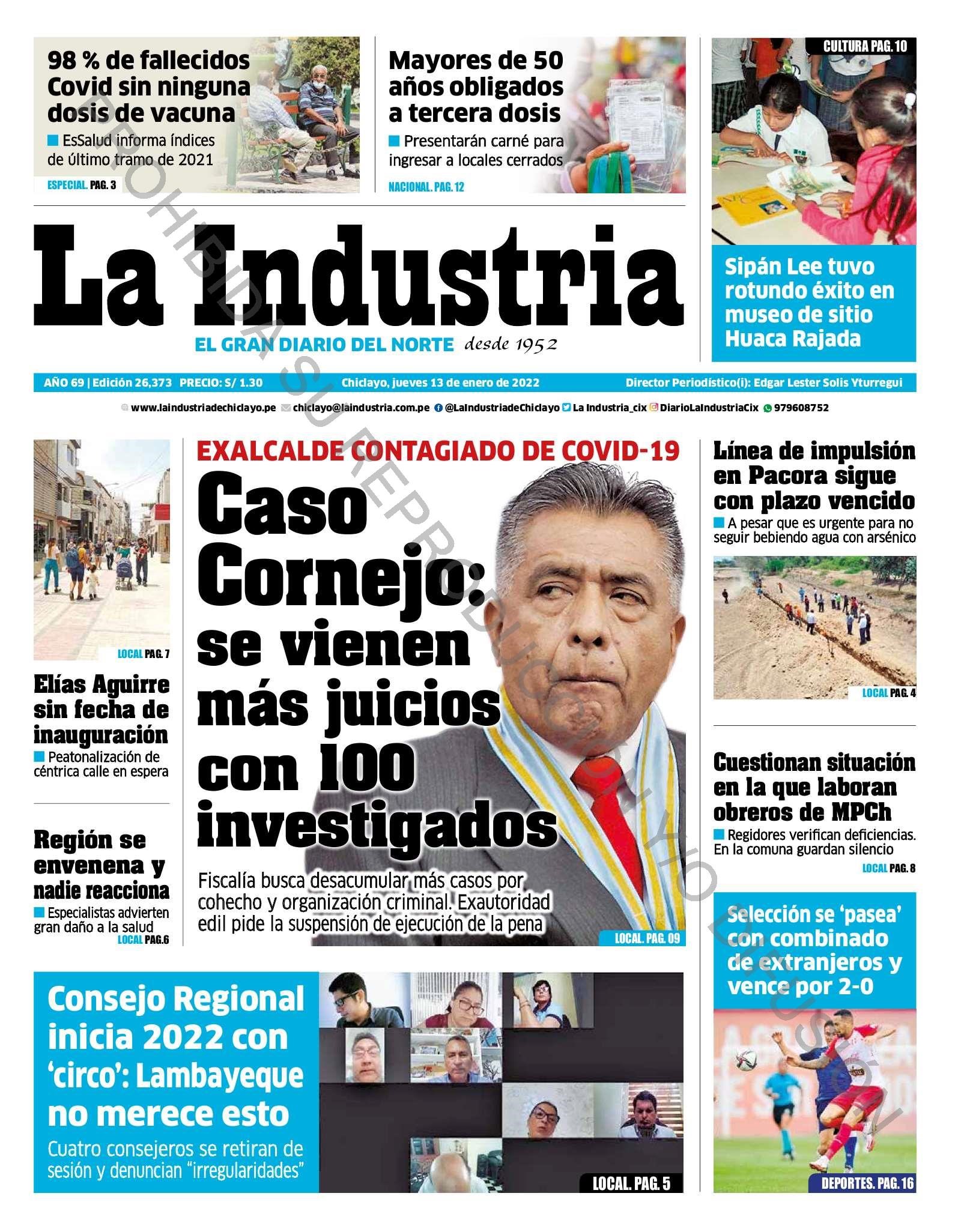 98 % de fallecidos Covid sin ninguna dosis de vacuna

EsSalud informa índices de último tramo de 2021

ESPECIAL. PAG. 3

Mayores de 50 años obligados a tercera dosis

Presentarán carné para ingresar a locales cerrados

NACIONAL. PAG. 12

CULTURA PAG. 10

Sipán Lee tuvo rotundo éxito en museo de sitio Huaca Rajada

La Industria

EL GRAN DIARIO DEL NORTE desde 1952

AÑO 69 | Edición 26,373 PRECIO: S/ 1.30 Chiclayo, jueves 13 de enero de 2022 Director Periodístico(i): Edgar Lester Solis Yturregui

www.laindustriadechiclayo.pe chiclayo@laindustria.com.pe @LaIndustriadeChiclayo La Industria_cix DiarioLaIndustriaCix 979608752

PROHIBIDA SU REPRODUCCIÓN Y/O DIFUSIÓN

LOCAL PAG. 7

Elías Aguirre sin fecha de inauguración

Peatonalización de céntrica calle en espera

Región se envenena y nadie reacciona

Especialistas advierten gran daño a la salud

LOCAL PAG.6

EXALCALDE CONTAGIADO DE COVID-19

Caso Cornejo: se vienen más juicios con 100 investigados

Fiscalía busca desacumular más casos por cohecho y organización criminal. Exautoridad edil pide la suspensión de ejecución de la pena

LOCAL. PAG. 09

Línea de impulsión en Pacora sigue con plazo vencido

A pesar que es urgente para no seguir bebiendo agua con arsénico

LOCAL PAG. 4

Cuestionan situación en la que laboran obreros de MPCh

Regidores verifican deficiencias. En la comuna guardan silencio

LOCAL PAG. 8

Selección se 'pasea' con combinado de extranjeros y vence por 2-0

DEPORTES. PAG. 16

Consejo Regional inicia 2022 con 'circo': Lambayeque no merece esto

Cuatro consejeros se retiran de sesión y denuncian "irregularidades"

LOCAL. PAG. 5